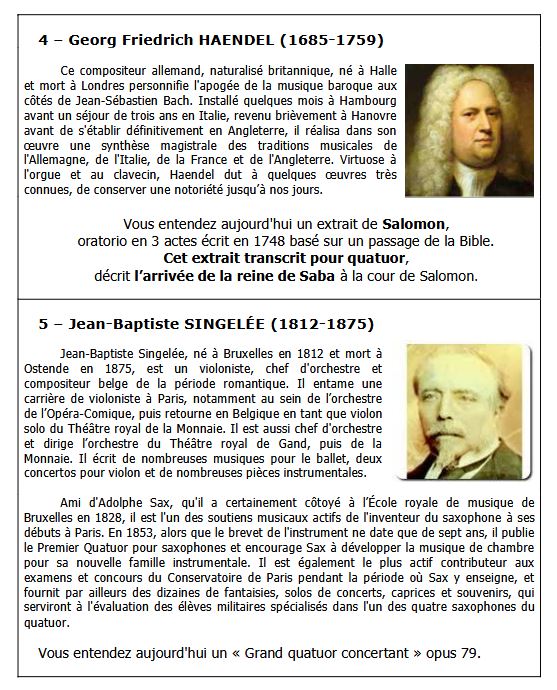 4 – Georg Friedrich HAENDEL (1685-1759)

Ce compositeur allemand, naturalisé britannique, né à Halle et mort à Londres personnifie l'apogée de la musique baroque aux côtés de Jean-Sébastien Bach. Installé quelques mois à Hambourg avant un séjour de trois ans en Italie, revenu brièvement à Hanovre avant de s'établir définitivement en Angleterre, il réalisa dans son œuvre une synthèse magistrale des traditions musicales de l'Allemagne, de l'Italie, de la France et de l'Angleterre. Virtuose à l'orgue et au clavecin, Haendel dut à quelques œuvres très connues, de conserver une notoriété jusqu'à nos jours.

Vous entendez aujourd'hui un extrait de Salomon, oratorio en 3 actes écrit en 1748 basé sur un passage de la Bible. Cet extrait transcrit pour quatuor, décrit l'arrivée de la reine de Saba à la cour de Salomon.

5 – Jean-Baptiste SINGELÉE (1812-1875)

Jean-Baptiste Singelée, né à Bruxelles en 1812 et mort à Ostende en 1875, est un violoniste, chef d'orchestre et compositeur belge de la période romantique. Il entame une carrière de violoniste à Paris, notamment au sein de l'orchestre de l'Opéra-Comique, puis retourne en Belgique en tant que violon solo du Théâtre royal de la Monnaie. Il est aussi chef d'orchestre et dirige l'orchestre du Théâtre royal de Gand, puis de la Monnaie. Il écrit de nombreuses musiques pour le ballet, deux concertos pour violon et de nombreuses pièces instrumentales.

Ami d'Adolphe Sax, qu'il a certainement côtoyé à l'École royale de musique de Bruxelles en 1828, il est l'un des soutiens musicaux actifs de l'inventeur du saxophone à ses débuts à Paris. En 1853, alors que le brevet de l'instrument ne date que de sept ans, il publie le Premier Quatuor pour saxophones et encourage Sax à développer la musique de chambre pour sa nouvelle famille instrumentale. Il est également le plus actif contributeur aux examens et concours du Conservatoire de Paris pendant la période où Sax y enseigne, et fournit par ailleurs des dizaines de fantaisies, solos de concerts, caprices et souvenirs, qui serviront à l'évaluation des élèves militaires spécialisés dans l'un des quatre saxophones du quatuor.

Vous entendez aujourd'hui un « Grand quatuor concertant » opus 79.